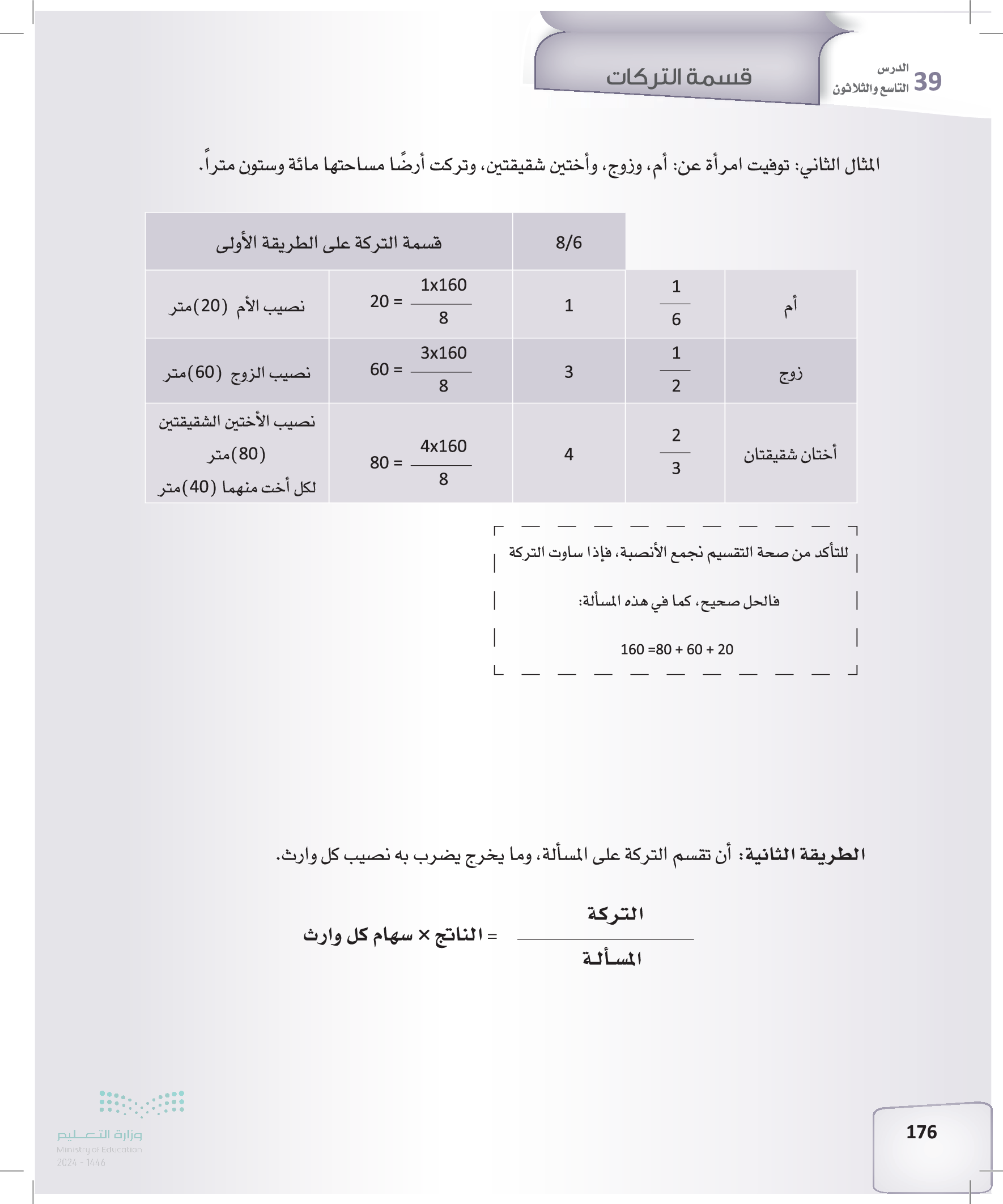 39 الدرس التاسع والثلاثون

قسمة التركات

المثال الثاني: توفيت امرأة عن: أم، وزوج، وأختين شقيقتين، وتركت أرضًا مساحتها مائة وستون متراً.

| | | 8/6 | قسمة التركة على الطريقة الأولى | |
|---|---|---|---|---|
| أم | $\frac{1}{6}$ | 1 | $\frac{1x160}{8} = 20$ | نصيب الأم (20)متر |
| زوج | $\frac{1}{2}$ | 3 | $\frac{3x160}{8} = 60$ | نصيب الزوج (60)متر |
| أختان شقيقتان | $\frac{2}{3}$ | 4 | $\frac{4x160}{8} = 80$ | نصيب الأختين الشقيقتين (80)متر لكل أخت منهما (40)متر |

للتأكد من صحة التقسيم نجمع الأنصبة، فإذا ساوت التركة

فالحل صحيح، كما في هذه المسألة:

160 =80 + 60 + 20

الطريقة الثانية: أن تقسم التركة على المسألة، وما يخرج يضرب به نصيب كل وارث.

$\frac{\text{التركة}}{\text{المسألة}}$ = الناتج × سهام كل وارث

وزارة التعليم
Ministry of Education
2024 - 1446

176